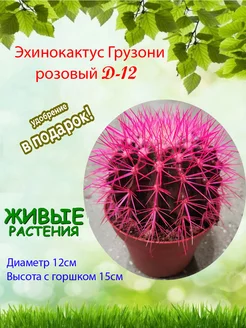 Эхинокактус Грузони розовый Д-12

удобрение
в подарок!

ЖИВЫЕ
РАСТЕНИЯ

Диаметр 12см
Высота с горшком 15см